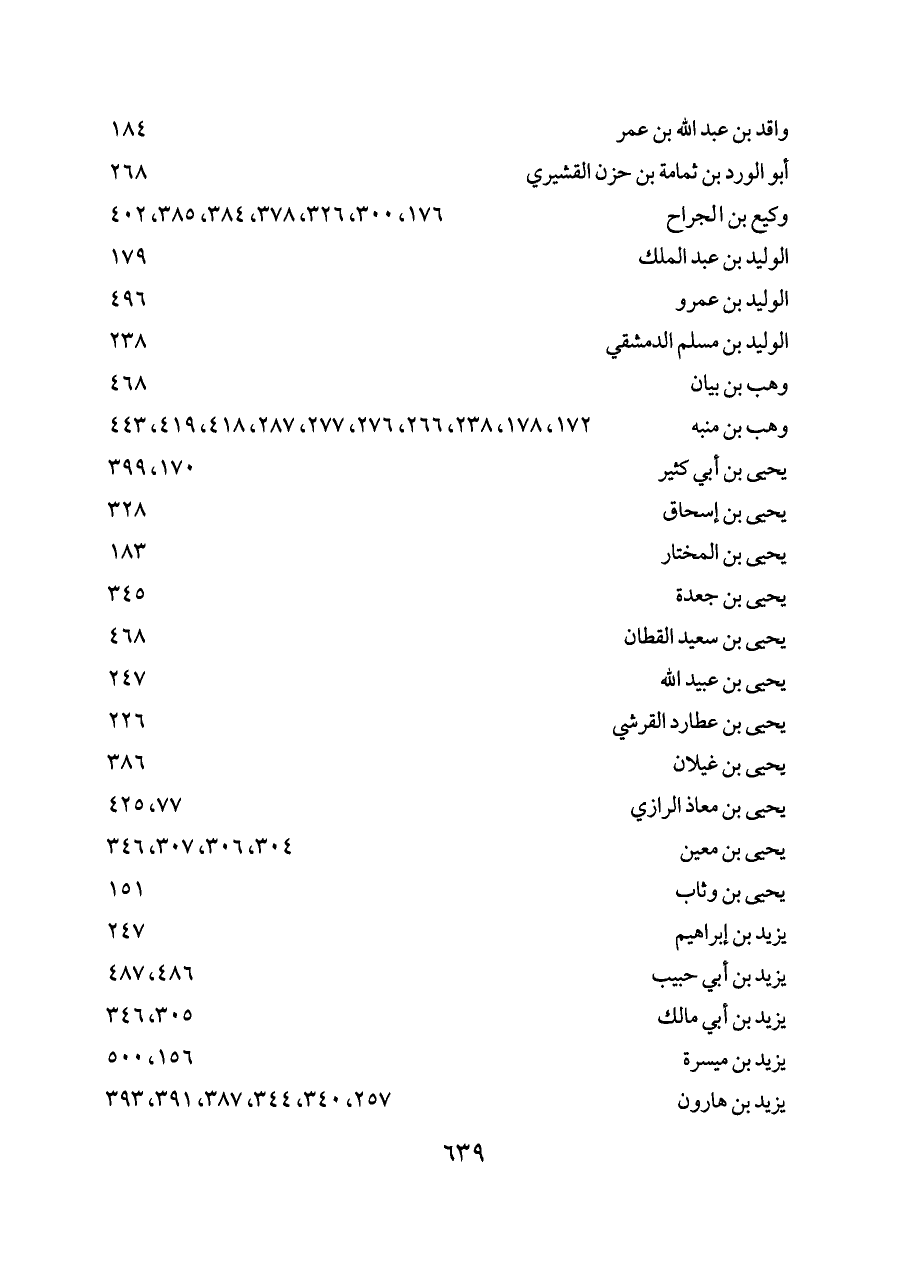 واقد بن عبد الله بن عمر ١٨٤
أبو الورد بن ثمامة بن حزن القشيري ٢٦٨
وكيع بن الجراح ١٧٦، ٣٠٠، ٣٢٦، ٣٧٨، ٣٨٤، ٣٨٥، ٤٠٢
الوليد بن عبد الملك ١٧٩
الوليد بن عمرو ٤٩٦
الوليد بن مسلم الدمشقي ٢٣٨
وهب بن بيان ٤٦٨
وهب بن منبه ١٧٢، ١٧٨، ٢٣٨، ٢٦٦، ٢٧٦، ٢٧٧، ٢٨٧، ٤١٨، ٤١٩، ٤٤٣
يحيى بن أبي كثير ١٧٠، ٣٩٩
يحيى بن إسحاق ٣٢٨
يحيى بن المختار ١٨٣
يحيى بن جعدة ٣٤٥
يحيى بن سعيد القطان ٤٦٨
يحيى بن عبيد الله ٢٤٧
يحيى بن عطارد القرشي ٢٢٦
يحيى بن غيلان ٣٨٦
يحيى بن معاذ الرازي ٧٧، ٤٢٥
يحيى بن معين ٣٠٤، ٣٠٦، ٣٠٧، ٣٤٦
يحيى بن وثاب ١٥١
يزيد بن إبراهيم ٢٤٧
يزيد بن أبي حبيب ٤٨٦، ٤٨٧
يزيد بن أبي مالك ٣٠٥، ٣٤٦
يزيد بن ميسرة ١٥٦، ٥٠٠
يزيد بن هارون ٢٥٧، ٣٤٠، ٣٤٤، ٣٨٧، ٣٩١، ٣٩٣

٦٣٩